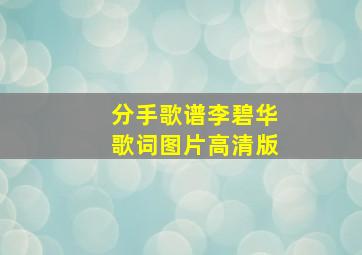 分手歌谱李碧华
歌词图片高清版